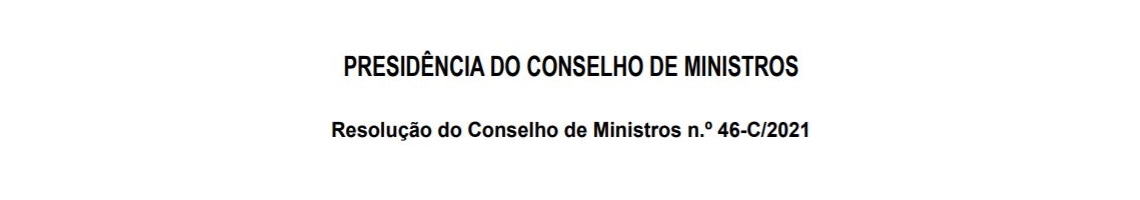 PRESIDÊNCIA DO CONSELHO DE MINISTROS

Resolução do Conselho de Ministros n.º 46-C/2021